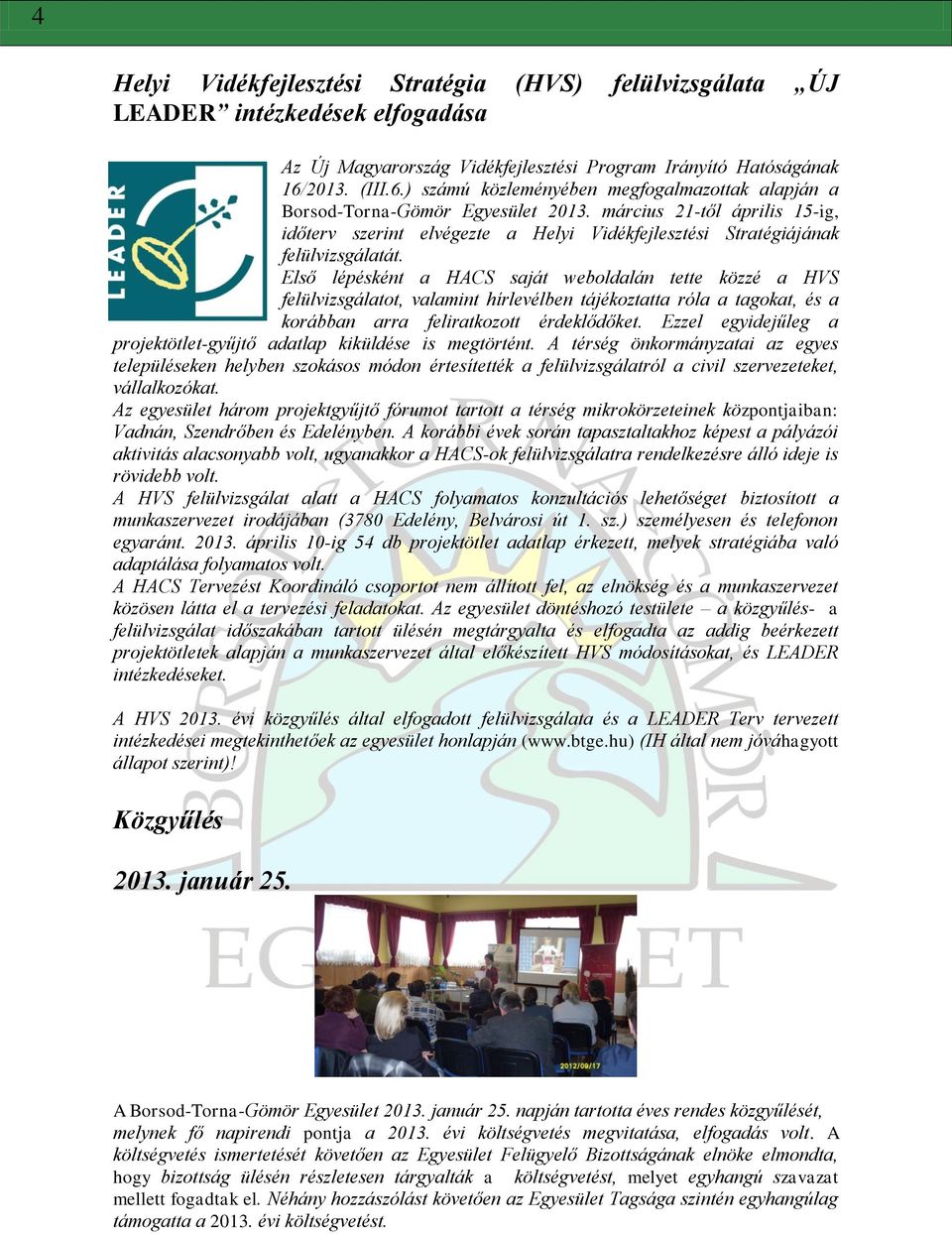 4

Helyi Vidékfejlesztési Stratégia (HVS) felülvizsgálata „ÚJ LEADER” intézkedések elfogadása

LEADER

Az Új Magyarország Vidékfejlesztési Program Irányító Hatóságának 16/2013. (III.6.) számú közleményében megfogalmazottak alapján a Borsod-Torna-Gömör Egyesület 2013. március 21-től április 15-ig, időterv szerint elvégezte a Helyi Vidékfejlesztési Stratégiájának felülvizsgálatát.
Első lépésként a HACS saját weboldalán tette közzé a HVS felülvizsgálatot, valamint hírlevélben tájékoztatta róla a tagokat, és a korábban arra feliratkozott érdeklődőket. Ezzel egyidejűleg a projektötlet-gyűjtő adatlap kiküldése is megtörtént. A térség önkormányzatai az egyes településeken helyben szokásos módon értesítették a felülvizsgálatról a civil szervezeteket, vállalkozókat.
Az egyesület három projektgyűjtő fórumot tartott a térség mikrokörzeteinek központjaiban: Vadnán, Szendrőben és Edelényben. A korábbi évek során tapasztaltakhoz képest a pályázói aktivitás alacsonyabb volt, ugyanakkor a HACS-ok felülvizsgálatra rendelkezésre álló ideje is rövidebb volt.
A HVS felülvizsgálat alatt a HACS folyamatos konzultációs lehetőséget biztosított a munkaszervezet irodájában (3780 Edelény, Belvárosi út 1. sz.) személyesen és telefonon egyaránt. 2013. április 10-ig 54 db projektötlet adatlap érkezett, melyek stratégiába való adaptálása folyamatos volt.
A HACS Tervezést Koordináló csoportot nem állított fel, az elnökség és a munkaszervezet közösen látta el a tervezési feladatokat. Az egyesület döntéshozó testülete – a közgyűlés- a felülvizsgálat időszakában tartott ülésén megtárgyalta és elfogadta az addig beérkezett projektötletek alapján a munkaszervezet által előkészített HVS módosításokat, és LEADER intézkedéseket.

A HVS 2013. évi közgyűlés által elfogadott felülvizsgálata és a LEADER Terv tervezett intézkedései megtekinthetőek az egyesület honlapján (www.btge.hu) (IH által nem jóváhagyott állapot szerint)!

Közgyűlés

2013. január 25.

2012/09/17

A Borsod-Torna-Gömör Egyesület 2013. január 25. napján tartotta éves rendes közgyűlését, melynek fő napirendi pontja a 2013. évi költségvetés megvitatása, elfogadás volt. A költségvetés ismertetését követően az Egyesület Felügyelő Bizottságának elnöke elmondta, hogy bizottság ülésén részletesen tárgyalták a költségvetést, melyet egyhangú szavazat mellett fogadtak el. Néhány hozzászólást követően az Egyesület Tagsága szintén egyhangúlag támogatta a 2013. évi költségvetést.